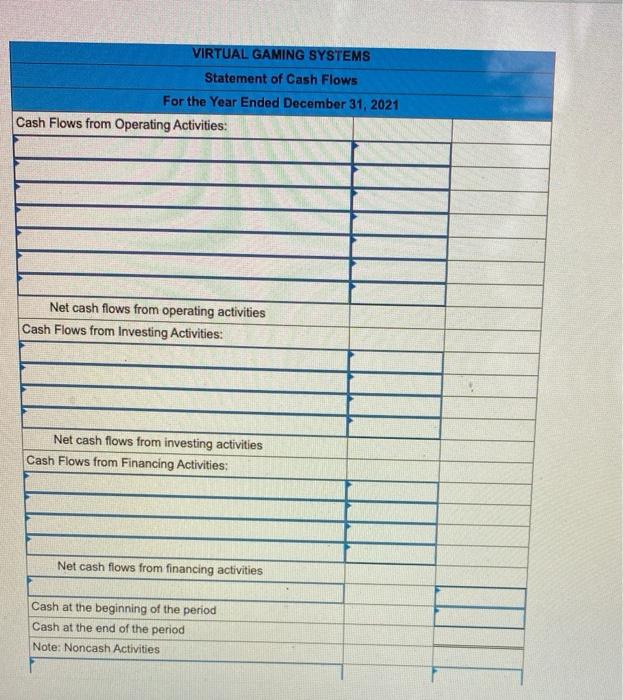 VIRTUAL GAMING SYSTEMS
Statement of Cash Flows
For the Year Ended December 31, 2021

Cash Flows from Operating Activities:

Net cash flows from operating activities

Cash Flows from Investing Activities:

Net cash flows from investing activities

Cash Flows from Financing Activities:

Net cash flows from financing activities

Cash at the beginning of the period

Cash at the end of the period

Note: Noncash Activities